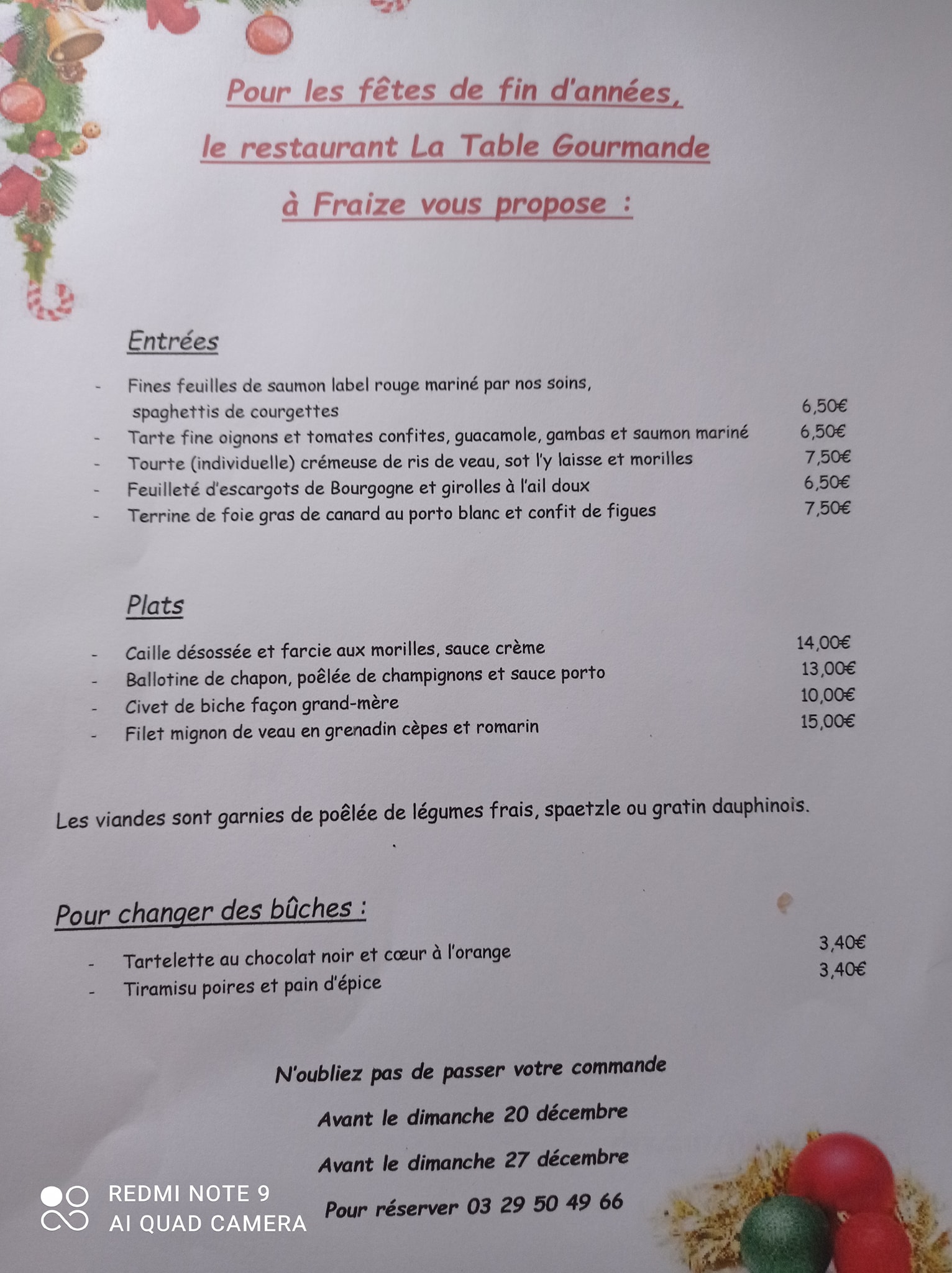 Pour les fêtes de fin d'années,

le restaurant La Table Gourmande

à Fraize vous propose :

Entrées

- Fines feuilles de saumon label rouge mariné par nos soins, spaghettis de courgettes 6,50€
- Tarte fine oignons et tomates confites, guacamole, gambas et saumon mariné 6,50€
- Tourte (individuelle) crémeuse de ris de veau, sot l'y laisse et morilles 7,50€
- Feuilleté d'escargots de Bourgogne et girolles à l'ail doux 6,50€
- Terrine de foie gras de canard au porto blanc et confit de figues 7,50€

Plats

- Caille désossée et farcie aux morilles, sauce crème 14,00€
- Ballotine de chapon, poêlée de champignons et sauce porto 13,00€
- Civet de biche façon grand-mère 10,00€
- Filet mignon de veau en grenadin cèpes et romarin 15,00€

Les viandes sont garnies de poêlée de légumes frais, spaetzle ou gratin dauphinois.

Pour changer des bûches :

- Tartelette au chocolat noir et cœur à l'orange 3,40€
- Tiramisu poires et pain d'épice 3,40€

N'oubliez pas de passer votre commande

Avant le dimanche 20 décembre

Avant le dimanche 27 décembre

Pour réserver 03 29 50 49 66

REDMI NOTE 9
AI QUAD CAMERA